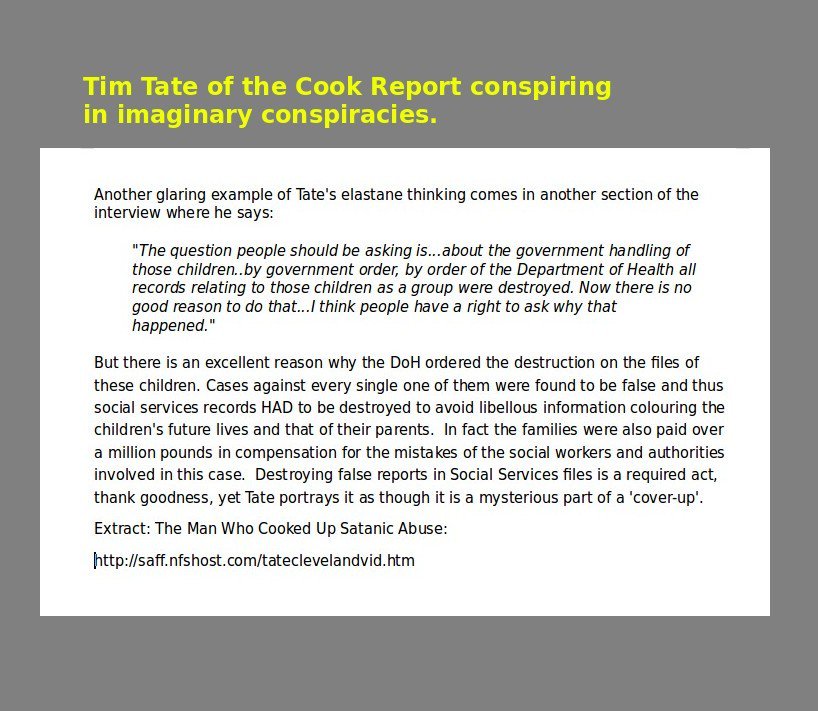 Tim Tate of the Cook Report conspiring in imaginary conspiracies.

Another glaring example of Tate's elastane thinking comes in another section of the interview where he says:

"The question people should be asking is...about the government handling of those children..by government order, by order of the Department of Health all records relating to those children as a group were destroyed. Now there is no good reason to do that...I think people have a right to ask why that happened."

But there is an excellent reason why the DoH ordered the destruction on the files of these children. Cases against every single one of them were found to be false and thus social services records HAD to be destroyed to avoid libellous information colouring the children's future lives and that of their parents. In fact the families were also paid over a million pounds in compensation for the mistakes of the social workers and authorities involved in this case. Destroying false reports in Social Services files is a required act, thank goodness, yet Tate portrays it as though it is a mysterious part of a 'cover-up'.

Extract: The Man Who Cooked Up Satanic Abuse:

http://saff.nfshost.com/tateclevelandvid.htm